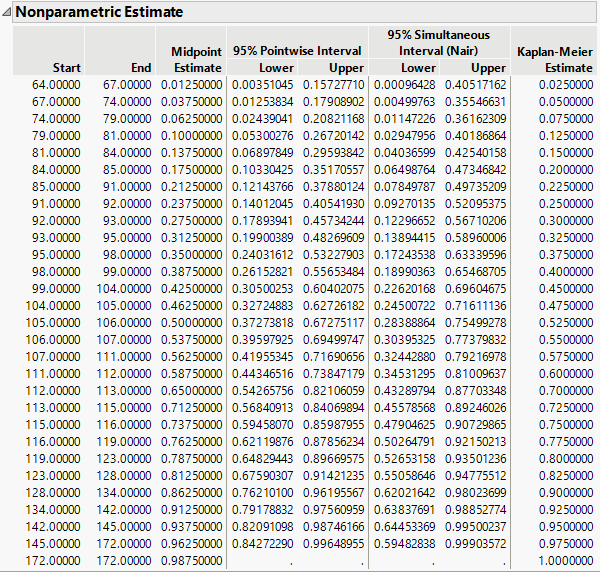 Nonparametric Estimate

| Start | End | Midpoint Estimate | 95% Pointwise Interval Lower | 95% Pointwise Interval Upper | 95% Simultaneous Interval (Nair) Lower | 95% Simultaneous Interval (Nair) Upper | Kaplan-Meier Estimate |
|---|---|---|---|---|---|---|---|
| 64.00000 | 67.00000 | 0.01250000 | 0.00351045 | 0.15727710 | 0.00096428 | 0.40517162 | 0.0250000 |
| 67.00000 | 74.00000 | 0.03750000 | 0.01253834 | 0.17908902 | 0.00499763 | 0.35546631 | 0.0500000 |
| 74.00000 | 79.00000 | 0.06250000 | 0.02439041 | 0.20821168 | 0.01147226 | 0.36162309 | 0.0750000 |
| 79.00000 | 81.00000 | 0.10000000 | 0.05300276 | 0.26720142 | 0.02947956 | 0.40186864 | 0.1250000 |
| 81.00000 | 84.00000 | 0.13750000 | 0.06897849 | 0.29593842 | 0.04036599 | 0.42540158 | 0.1500000 |
| 84.00000 | 85.00000 | 0.17500000 | 0.10330425 | 0.35170557 | 0.06498764 | 0.47346842 | 0.2000000 |
| 85.00000 | 91.00000 | 0.21250000 | 0.12143766 | 0.37880124 | 0.07849787 | 0.49735209 | 0.2250000 |
| 91.00000 | 92.00000 | 0.23750000 | 0.14012045 | 0.40541930 | 0.09270135 | 0.52095375 | 0.2500000 |
| 92.00000 | 93.00000 | 0.27500000 | 0.17893941 | 0.45734244 | 0.12296652 | 0.56710206 | 0.3000000 |
| 93.00000 | 95.00000 | 0.31250000 | 0.19900389 | 0.48269609 | 0.13894415 | 0.58960006 | 0.3250000 |
| 95.00000 | 98.00000 | 0.35000000 | 0.24031612 | 0.53227903 | 0.17243538 | 0.63339596 | 0.3750000 |
| 98.00000 | 99.00000 | 0.38750000 | 0.26152821 | 0.55653484 | 0.18990363 | 0.65468705 | 0.4000000 |
| 99.00000 | 104.00000 | 0.42500000 | 0.30500253 | 0.60402075 | 0.22620168 | 0.69604675 | 0.4500000 |
| 104.00000 | 105.00000 | 0.46250000 | 0.32724883 | 0.62726182 | 0.24500722 | 0.71611136 | 0.4750000 |
| 105.00000 | 106.00000 | 0.50000000 | 0.37273818 | 0.67275117 | 0.28388864 | 0.75499278 | 0.5250000 |
| 106.00000 | 107.00000 | 0.53750000 | 0.39597925 | 0.69499747 | 0.30395325 | 0.77379832 | 0.5500000 |
| 107.00000 | 111.00000 | 0.56250000 | 0.41955345 | 0.71690656 | 0.32442880 | 0.79216978 | 0.5750000 |
| 111.00000 | 112.00000 | 0.58750000 | 0.44346516 | 0.73847179 | 0.34531295 | 0.81009637 | 0.6000000 |
| 112.00000 | 113.00000 | 0.65000000 | 0.54265756 | 0.82106059 | 0.43289794 | 0.87703348 | 0.7000000 |
| 113.00000 | 115.00000 | 0.71250000 | 0.56840913 | 0.84069894 | 0.45578568 | 0.89246026 | 0.7250000 |
| 115.00000 | 116.00000 | 0.73750000 | 0.59458070 | 0.85987955 | 0.47904625 | 0.90729865 | 0.7500000 |
| 116.00000 | 119.00000 | 0.76250000 | 0.62119876 | 0.87856234 | 0.50264791 | 0.92150213 | 0.7750000 |
| 119.00000 | 123.00000 | 0.78750000 | 0.64829443 | 0.89669575 | 0.52653158 | 0.93501236 | 0.8000000 |
| 123.00000 | 128.00000 | 0.81250000 | 0.67590307 | 0.91421235 | 0.55058646 | 0.94775512 | 0.8250000 |
| 128.00000 | 134.00000 | 0.86250000 | 0.76210100 | 0.96195567 | 0.62021642 | 0.98023699 | 0.9000000 |
| 134.00000 | 142.00000 | 0.91250000 | 0.79178832 | 0.97560959 | 0.63837691 | 0.98852774 | 0.9250000 |
| 142.00000 | 145.00000 | 0.93750000 | 0.82091098 | 0.98746166 | 0.64453369 | 0.99500237 | 0.9500000 |
| 145.00000 | 172.00000 | 0.96250000 | 0.84272290 | 0.99648955 | 0.59482838 | 0.99903572 | 0.9750000 |
| 172.00000 | 172.00000 | 0.98750000 | . | . | . | . | 1.0000000 |